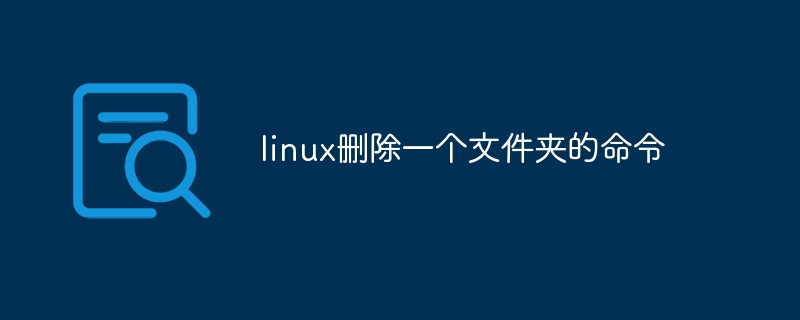 linux删除一个文件夹的命令